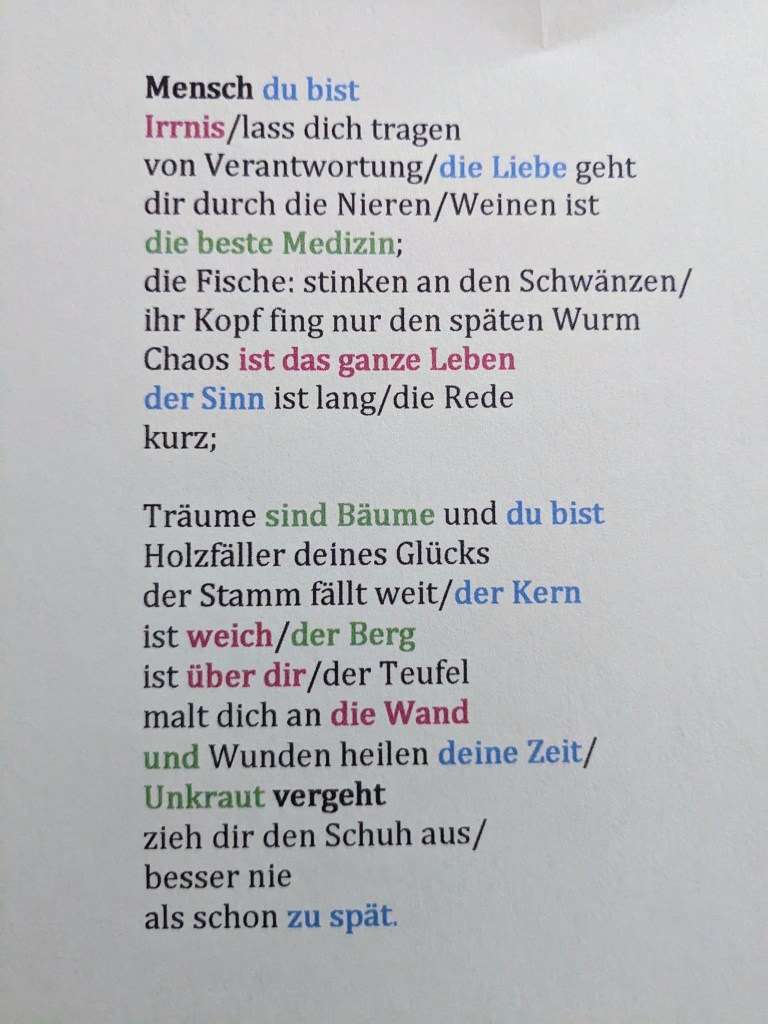 Mensch du bist
Irrnis/lass dich tragen
von Verantwortung/die Liebe geht
dir durch die Nieren/Weinen ist
die beste Medizin;
die Fische: stinken an den Schwänzen/
ihr Kopf fing nur den späten Wurm
Chaos ist das ganze Leben
der Sinn ist lang/die Rede
kurz;

Träume sind Bäume und du bist
Holzfäller deines Glücks
der Stamm fällt weit/der Kern
ist weich/der Berg
ist über dir/der Teufel
malt dich an die Wand
und Wunden heilen deine Zeit/
Unkraut vergeht
zieh dir den Schuh aus/
besser nie
als schon zu spät.